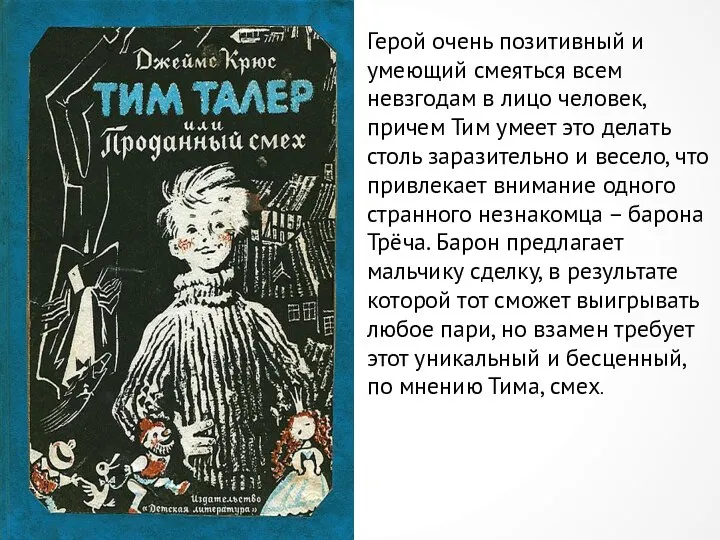 Джеймс Крюс
ТИМ ТАЛЕР
или
Проданный смех

Издательство «Детская литература»

Герой очень позитивный и умеющий смеяться всем невзгодам в лицо человек, причем Тим умеет это делать столь заразительно и весело, что привлекает внимание одного странного незнакомца – барона Трёча. Барон предлагает мальчику сделку, в результате которой тот сможет выигрывать любое пари, но взамен требует этот уникальный и бесценный, по мнению Тима, смех.